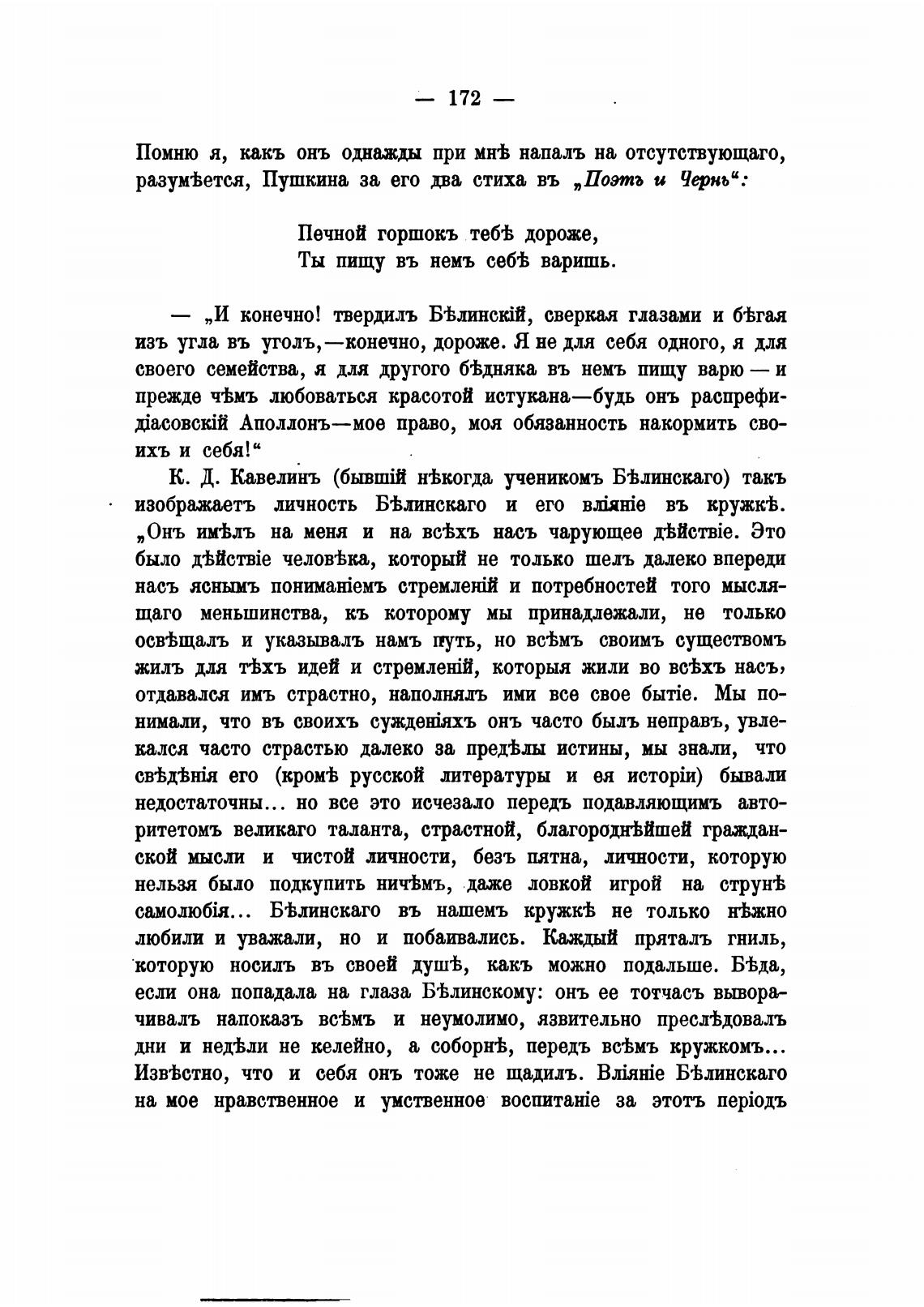 — 172 —

Помню я, какъ онъ однажды при мнѣ напалъ на отсутствующаго, разумѣется, Пушкина за его два стиха въ „Поэтъ и Чернь“:

Печной горшокъ тебѣ дороже,
Ты пищу въ немъ себѣ варишь.

— „И конечно! твердилъ Бѣлинскій, сверкая глазами и бѣгая изъ угла въ уголъ,—конечно, дороже. Я не для себя одного, я для своего семейства, я для другого бѣдняка въ немъ пищу варю — и прежде чѣмъ любоваться красотой истукана—будь онъ распрефидіасовскій Аполлонъ—мое право, моя обязанность накормить своихъ и себя!“

К. Д. Кавелинъ (бывшій нѣкогда ученикомъ Бѣлинскаго) такъ изображаетъ личность Бѣлинскаго и его вліяніе въ кружкѣ. „Онъ имѣлъ на меня и на всѣхъ насъ чарующее дѣйствіе. Это было дѣйствіе человѣка, который не только шелъ далеко впереди насъ яснымъ пониманіемъ стремленій и потребностей того мыслящаго меньшинства, къ которому мы принадлежали, не только освѣщалъ и указывалъ намъ путь, но всѣмъ своимъ существомъ жилъ для тѣхъ идей и стремленій, которыя жили во всѣхъ насъ, отдавался имъ страстно, наполнялъ ими все свое бытіе. Мы понимали, что въ своихъ сужденіяхъ онъ часто былъ неправъ, увлекался часто страстью далеко за предѣлы истины, мы знали, что свѣдѣнія его (кромѣ русской литературы и ея исторіи) бывали недостаточны... но все это исчезало передъ подавляющимъ авторитетомъ великаго таланта, страстной, благороднѣйшей гражданской мысли и чистой личности, безъ пятна, личности, которую нельзя было подкупить ничѣмъ, даже ловкой игрой на струнѣ самолюбія... Бѣлинскаго въ нашемъ кружкѣ не только нѣжно любили и уважали, но и побаивались. Каждый пряталъ гниль, которую носилъ въ своей душѣ, какъ можно подальше. Бѣда, если она попадала на глаза Бѣлинскому: онъ ее тотчасъ выворачивалъ напоказъ всѣмъ и неумолимо, язвительно преслѣдовалъ дни и недѣли не келейно, а соборнѣ, передъ всѣмъ кружкомъ... Извѣстно, что и себя онъ тоже не щадилъ. Вліяніе Бѣлинскаго на мое нравственное и умственное воспитаніе за этотъ періодъ